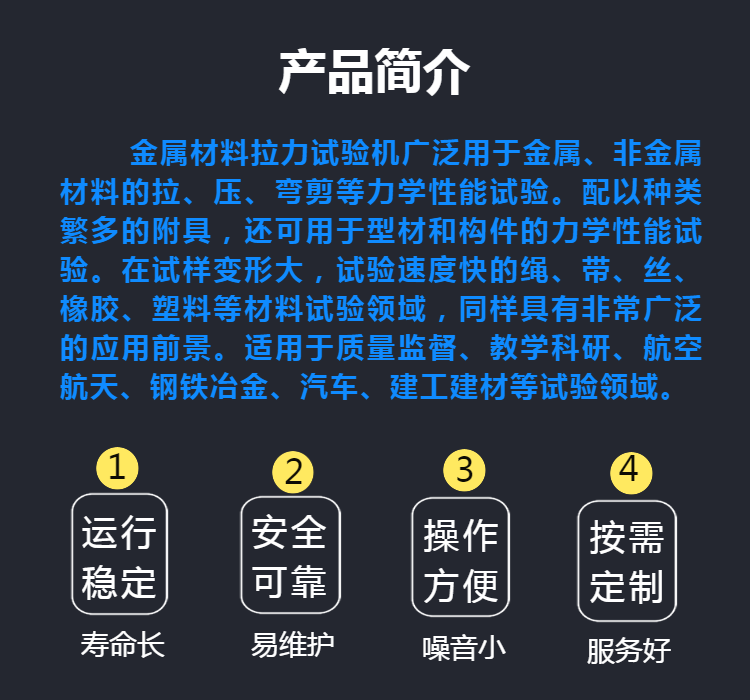 产品简介

金属材料拉力试验机广泛用于金属、非金属材料的拉、压、弯剪等力学性能试验。配以种类繁多的附具，还可用于型材和构件的力学性能试验。在试样变形大，试验速度快的绳、带、丝、橡胶、塑料等材料试验领域，同样具有非常广泛的应用前景。适用于质量监督、教学科研、航空航天、钢铁冶金、汽车、建工建材等试验领域。

1
运行稳定
寿命长

2
安全可靠
易维护

3
操作方便
噪音小

4
按需定制
服务好